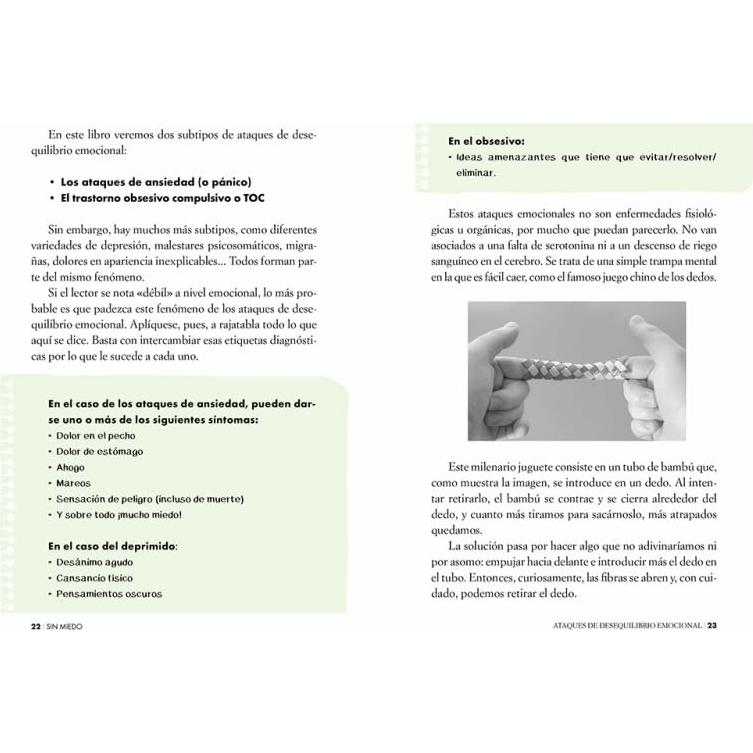 En este libro veremos dos subtipos de ataques de desequilibrio emocional:

• Los ataques de ansiedad (o pánico)
• El trastorno obsesivo compulsivo o TOC

Sin embargo, hay muchos más subtipos, como diferentes variedades de depresión, malestares psicosomáticos, migrañas, dolores en apariencia inexplicables... Todos forman parte del mismo fenómeno.

Si el lector se nota «débil» a nivel emocional, lo más probable es que padezca este fenómeno de los ataques de desequilibrio emocional. Aplíquese, pues, a rajatabla todo lo que aquí se dice. Basta con intercambiar esas etiquetas diagnósticas por lo que le sucede a cada uno.

En el caso de los ataques de ansiedad, pueden darse uno o más de los siguientes síntomas:
• Dolor en el pecho
• Dolor de estómago
• Ahogo
• Mareos
• Sensación de peligro (incluso de muerte)
• Y sobre todo ¡mucho miedo!

En el caso del deprimido:
• Desánimo agudo
• Cansancio físico
• Pensamientos oscuros

22 | SIN MIEDO

En el obsesivo:
• Ideas amenazantes que tiene que evitar/resolver/eliminar.

Estos ataques emocionales no son enfermedades fisiológicas u orgánicas, por mucho que puedan parecerlo. No van asociados a una falta de serotonina ni a un descenso de riego sanguíneo en el cerebro. Se trata de una simple trampa mental en la que es fácil caer, como el famoso juego chino de los dedos.

Este milenario juguete consiste en un tubo de bambú que, como muestra la imagen, se introduce en un dedo. Al intentar retirarlo, el bambú se contrae y se cierra alrededor del dedo, y cuanto más tiramos para sacárnoslo, más atrapados quedamos.

La solución pasa por hacer algo que no adivinaríamos ni por asomo: empujar hacia delante e introducir más el dedo en el tubo. Entonces, curiosamente, las fibras se abren y, con cuidado, podemos retirar el dedo.

ATAQUES DE DESEQUILIBRIO EMOCIONAL | 23